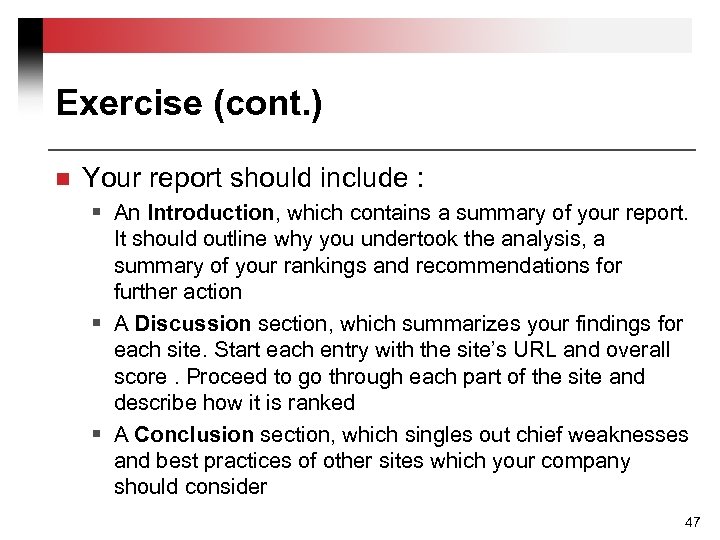 Exercise (cont.)

Your report should include :

An Introduction, which contains a summary of your report. It should outline why you undertook the analysis, a summary of your rankings and recommendations for further action

A Discussion section, which summarizes your findings for each site. Start each entry with the site's URL and overall score . Proceed to go through each part of the site and describe how it is ranked

A Conclusion section, which singles out chief weaknesses and best practices of other sites which your company should consider

47